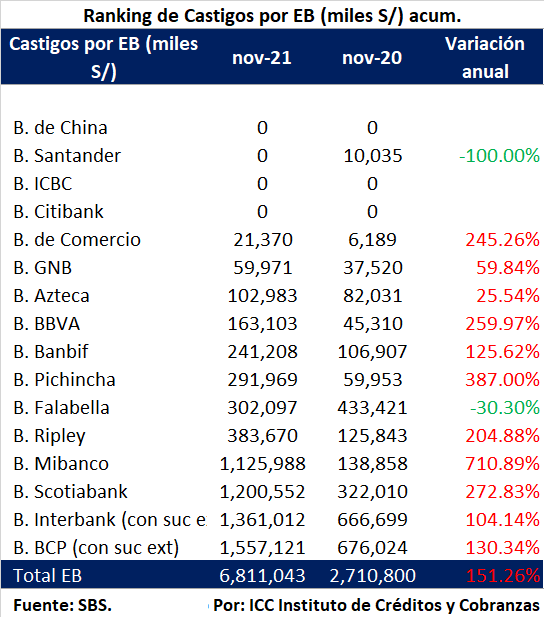 Ranking de Castigos por EB (miles S/) acum.

| Castigos por EB (miles S/) | nov-21 | nov-20 | Variación anual |
|---|---|---|---|
| B. de China | 0 | 0 | |
| B. Santander | 0 | 10,035 | -100.00% |
| B. ICBC | 0 | 0 | |
| B. Citibank | 0 | 0 | |
| B. de Comercio | 21,370 | 6,189 | 245.26% |
| B. GNB | 59,971 | 37,520 | 59.84% |
| B. Azteca | 102,983 | 82,031 | 25.54% |
| B. BBVA | 163,103 | 45,310 | 259.97% |
| B. Banbif | 241,208 | 106,907 | 125.62% |
| B. Pichincha | 291,969 | 59,953 | 387.00% |
| B. Falabella | 302,097 | 433,421 | -30.30% |
| B. Ripley | 383,670 | 125,843 | 204.88% |
| B. Mibanco | 1,125,988 | 138,858 | 710.89% |
| B. Scotiabank | 1,200,552 | 322,010 | 272.83% |
| B. Interbank (con suc e | 1,361,012 | 666,699 | 104.14% |
| B. BCP (con suc ext) | 1,557,121 | 676,024 | 130.34% |
| Total EB | 6,811,043 | 2,710,800 | 151.26% |

Fuente: SBS. Por: ICC Instituto de Créditos y Cobranzas